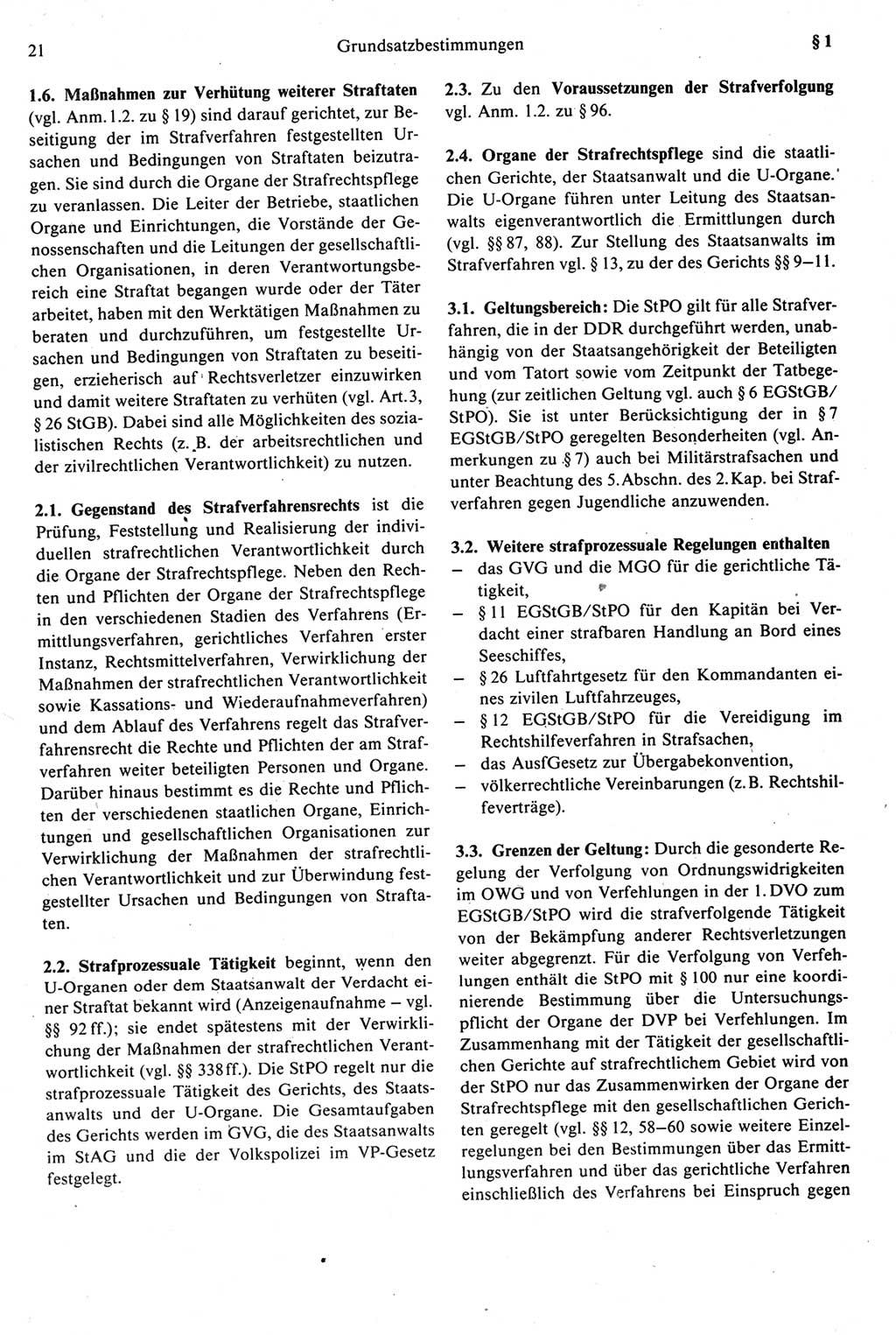 21 Grundsatzbestimmungen § 1

1.6. Maßnahmen zur Verhütung weiterer Straftaten (vgl. Anm. 1.2. zu § 19) sind darauf gerichtet, zur Beseitigung der im Strafverfahren festgestellten Ursachen und Bedingungen von Straftaten beizutragen. Sie sind durch die Organe der Strafrechtspflege zu veranlassen. Die Leiter der Betriebe, staatlichen Organe und Einrichtungen, die Vorstände der Genossenschaften und die Leitungen der gesellschaftlichen Organisationen, in deren Verantwortungsbereich eine Straftat begangen wurde oder der Täter arbeitet, haben mit den Werktätigen Maßnahmen zu beraten und durchzuführen, um festgestellte Ursachen und Bedingungen von Straftaten zu beseitigen, erzieherisch auf Rechtsverletzer einzuwirken und damit weitere Straftaten zu verhüten (vgl. Art. 3, § 26 StGB). Dabei sind alle Möglichkeiten des sozialistischen Rechts (z. B. der arbeitsrechtlichen und der zivilrechtlichen Verantwortlichkeit) zu nutzen.

2.1. Gegenstand des Strafverfahrensrechts ist die Prüfung, Feststellung und Realisierung der individuellen strafrechtlichen Verantwortlichkeit durch die Organe der Strafrechtspflege. Neben den Rechten und Pflichten der Organe der Strafrechtspflege in den verschiedenen Stadien des Verfahrens (Ermittlungsverfahren, gerichtliches Verfahren erster Instanz, Rechtsmittelverfahren, Verwirklichung der Maßnahmen der strafrechtlichen Verantwortlichkeit sowie Kassations- und Wiederaufnahmeverfahren) und dem Ablauf des Verfahrens regelt das Strafverfahrensrecht die Rechte und Pflichten der am Strafverfahren weiter beteiligten Personen und Organe. Darüber hinaus bestimmt es die Rechte und Pflichten der verschiedenen staatlichen Organe, Einrichtungen und gesellschaftlichen Organisationen zur Verwirklichung der Maßnahmen der strafrechtlichen Verantwortlichkeit und zur Überwindung festgestellter Ursachen und Bedingungen von Straftaten.

2.2. Strafprozessuale Tätigkeit beginnt, wenn den U-Organen oder dem Staatsanwalt der Verdacht einer Straftat bekannt wird (Anzeigenaufnahme – vgl. §§ 92 ff.); sie endet spätestens mit der Verwirklichung der Maßnahmen der strafrechtlichen Verantwortlichkeit (vgl. §§ 338 ff.). Die StPO regelt nur die strafprozessuale Tätigkeit des Gerichts, des Staatsanwalts und der U-Organe. Die Gesamtaufgaben des Gerichts werden im GVG, die des Staatsanwalts im StAG und die der Volkspolizei im VP-Gesetz festgelegt.

2.3. Zu den Voraussetzungen der Strafverfolgung vgl. Anm. 1.2. zu § 96.

2.4. Organe der Strafrechtspflege sind die staatlichen Gerichte, der Staatsanwalt und die U-Organe. Die U-Organe führen unter Leitung des Staatsanwalts eigenverantwortlich die Ermittlungen durch (vgl. §§ 87, 88). Zur Stellung des Staatsanwalts im Strafverfahren vgl. § 13, zu der des Gerichts §§ 9–11.

3.1. Geltungsbereich: Die StPO gilt für alle Strafverfahren, die in der DDR durchgeführt werden, unabhängig von der Staatsangehörigkeit der Beteiligten und vom Tatort sowie vom Zeitpunkt der Tatbegehung (zur zeitlichen Geltung vgl. auch § 6 EGStGB/StPO). Sie ist unter Berücksichtigung der in § 7 EGStGB/StPO geregelten Besonderheiten (vgl. Anmerkungen zu § 7) auch bei Militärstrafsachen und unter Beachtung des 5. Abschn. des 2. Kap. bei Strafverfahren gegen Jugendliche anzuwenden.

3.2. Weitere strafprozessuale Regelungen enthalten
– das GVG und die MGO für die gerichtliche Tätigkeit,
– § 11 EGStGB/StPO für den Kapitän bei Verdacht einer strafbaren Handlung an Bord eines Seeschiffes,
– § 26 Luftfahrtgesetz für den Kommandanten eines zivilen Luftfahrzeuges,
– § 12 EGStGB/StPO für die Vereidigung im Rechtshilfeverfahren in Strafsachen,
– das AusfGesetz zur Übergabekonvention,
– völkerrechtliche Vereinbarungen (z. B. Rechtshilfeverträge).

3.3. Grenzen der Geltung: Durch die gesonderte Regelung der Verfolgung von Ordnungswidrigkeiten im OWG und von Verfehlungen in der 1. DVO zum EGStGB/StPO wird die strafverfolgende Tätigkeit von der Bekämpfung anderer Rechtsverletzungen weiter abgegrenzt. Für die Verfolgung von Verfehlungen enthält die StPO mit § 100 nur eine koordinierende Bestimmung über die Untersuchungspflicht der Organe der DVP bei Verfehlungen. Im Zusammenhang mit der Tätigkeit der gesellschaftlichen Gerichte auf strafrechtlichem Gebiet wird von der StPO nur das Zusammenwirken der Organe der Strafrechtspflege mit den gesellschaftlichen Gerichten geregelt (vgl. §§ 12, 58–60 sowie weitere Einzelregelungen bei den Bestimmungen über das Ermittlungsverfahren und über das gerichtliche Verfahren einschließlich des Verfahrens bei Einspruch gegen